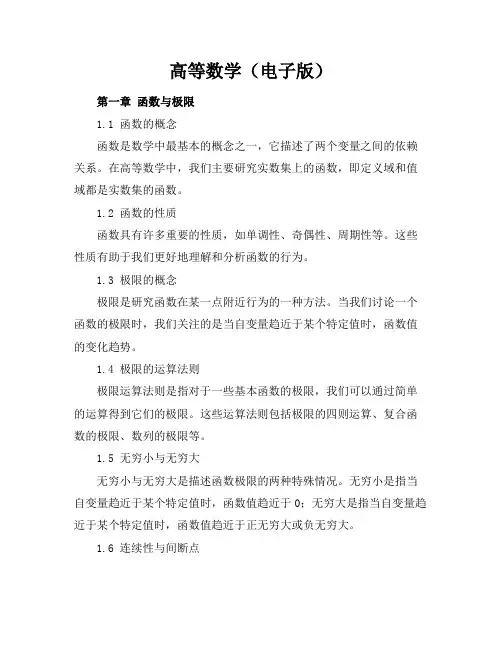 高等数学（电子版）

第一章 函数与极限

1.1 函数的概念

函数是数学中最基本的概念之一，它描述了两个变量之间的依赖关系。在高等数学中，我们主要研究实数集上的函数，即定义域和值域都是实数集的函数。

1.2 函数的性质

函数具有许多重要的性质，如单调性、奇偶性、周期性等。这些性质有助于我们更好地理解和分析函数的行为。

1.3 极限的概念

极限是研究函数在某一点附近行为的一种方法。当我们讨论一个函数的极限时，我们关注的是当自变量趋近于某个特定值时，函数值的变化趋势。

1.4 极限的运算法则

极限运算法则是指对于一些基本函数的极限，我们可以通过简单的运算得到它们的极限。这些运算法则包括极限的四则运算、复合函数的极限、数列的极限等。

1.5 无穷小与无穷大

无穷小与无穷大是描述函数极限的两种特殊情况。无穷小是指当自变量趋近于某个特定值时，函数值趋近于 0；无穷大是指当自变量趋近于某个特定值时，函数值趋近于正无穷大或负无穷大。

1.6 连续性与间断点